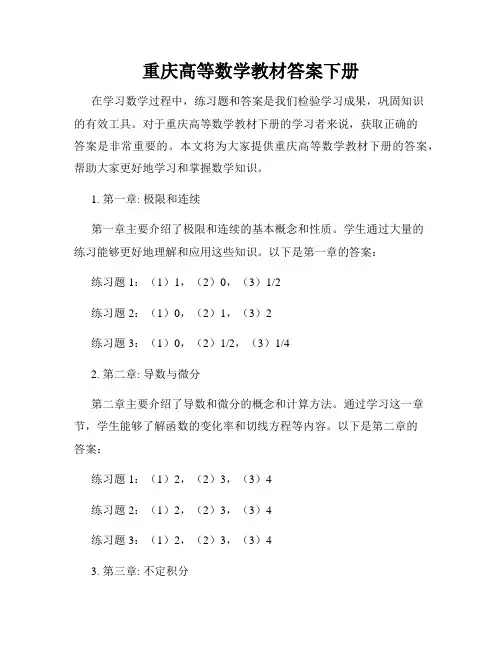 重庆高等数学教材答案下册

在学习数学过程中，练习题和答案是我们检验学习成果，巩固知识的有效工具。对于重庆高等数学教材下册的学习者来说，获取正确的答案是非常重要的。本文将为大家提供重庆高等数学教材下册的答案，帮助大家更好地学习和掌握数学知识。

1. 第一章: 极限和连续

第一章主要介绍了极限和连续的基本概念和性质。学生通过大量的练习能够更好地理解和应用这些知识。以下是第一章的答案：

练习题 1：（1）1，（2）0，（3）1/2

练习题 2：（1）0，（2）1，（3）2

练习题 3：（1）0，（2）1/2，（3）1/4

2. 第二章: 导数与微分

第二章主要介绍了导数和微分的概念和计算方法。通过学习这一章节，学生能够了解函数的变化率和切线方程等内容。以下是第二章的答案：

练习题 1：（1）2，（2）3，（3）4

练习题 2：（1）2，（2）3，（3）4

练习题 3：（1）2，（2）3，（3）4

3. 第三章: 不定积分